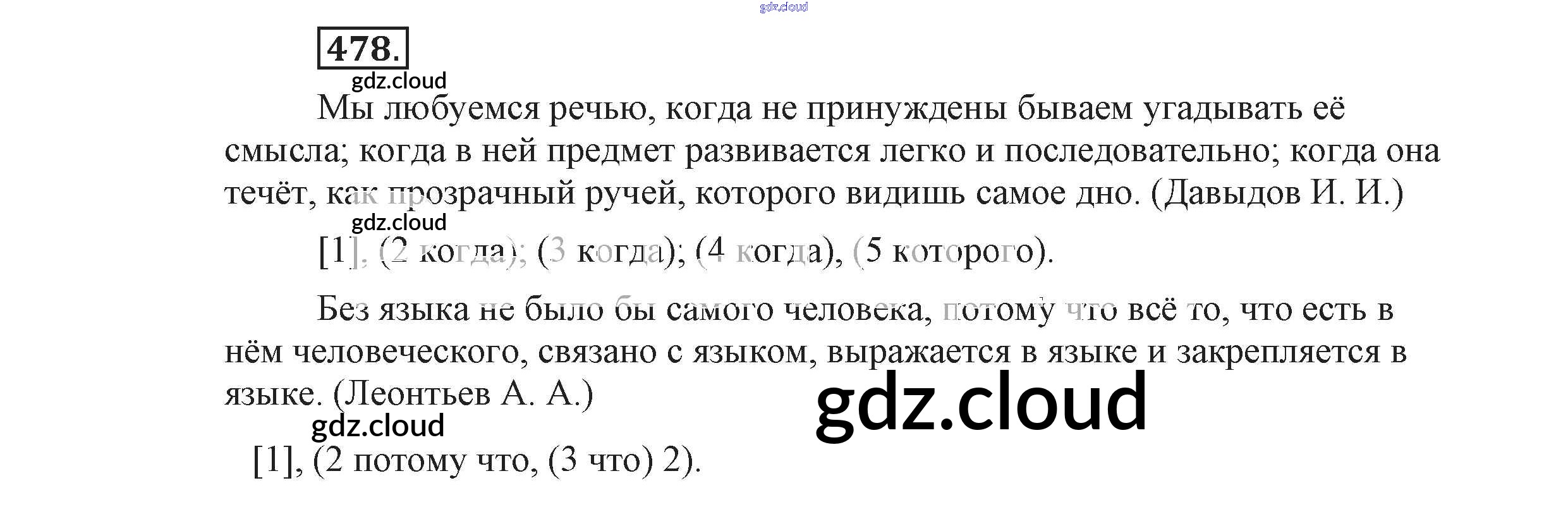 478.

Мы любуемся речью, когда не принуждены бываем угадывать её смысла; когда в ней предмет развивается легко и последовательно; когда она течёт, как прозрачный ручей, которого видишь самое дно. (Давыдов И. И.)

[1], (2 когда); (3 когда); (4 когда), (5 которого).

Без языка не было бы самого человека, потому что всё то, что есть в нём человеческого, связано с языком, выражается в языке и закрепляется в языке. (Леонтьев А. А.)

[1], (2 потому что, (3 что) 2).

gdz.cloud